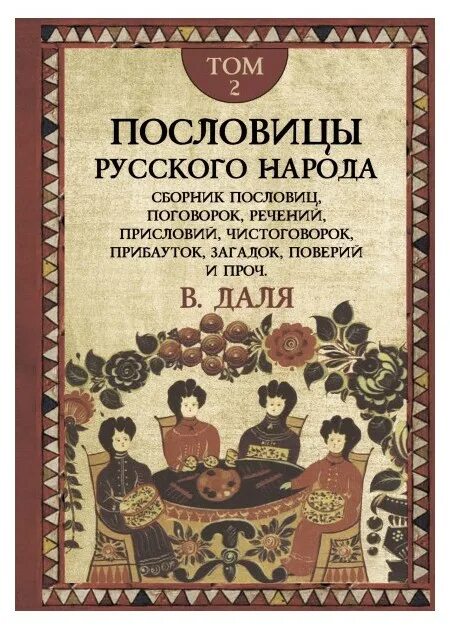 ТОМ 2

ПОСЛОВИЦЫ
РУССКОГО НАРОДА

СБОРНИК ПОСЛОВИЦ, ПОГОВОРОК, РЕЧЕНИЙ, ПРИСЛОВИЙ, ЧИСТОГОВОРОК, ПРИБАУТОК, ЗАГАДОК, ПОВЕРИЙ И ПРОЧ.

В. ДАЛЯ